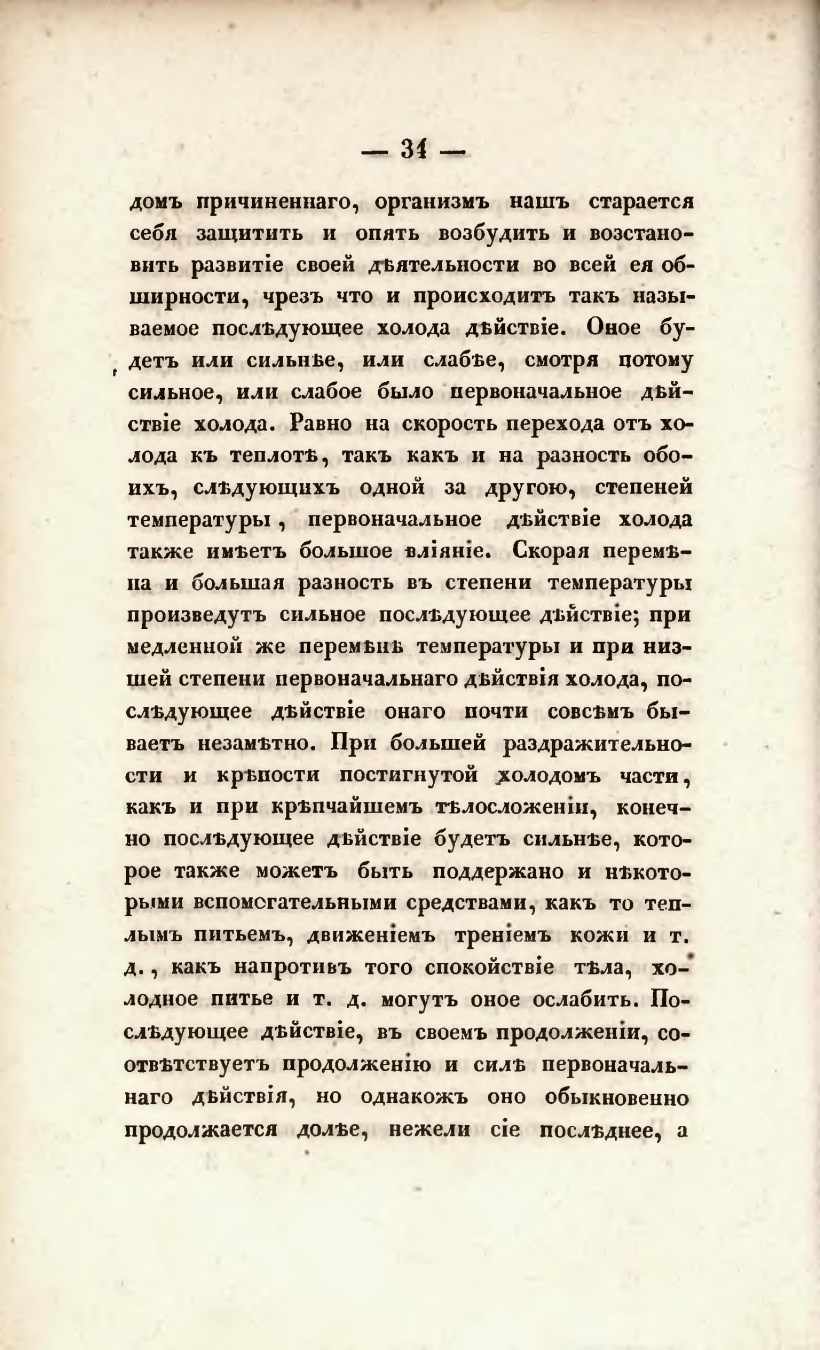 — 34 —

домъ причиненнаго, организмъ нашъ старается себя защитить и опять возбудить и возстановить развитіе своей дѣятельности во всей ея обширности, чрезъ что и происходитъ такъ называемое послѣдующее холода дѣйствіе. Оное будетъ или сильнѣе, или слабѣе, смотря потому сильное, или слабое было первоначальное дѣйствіе холода. Равно на скорость перехода отъ холода къ теплотѣ, такъ какъ и на разность обоихъ, слѣдующихъ одной за другою, степеней температуры, первоначальное дѣйствіе холода также имѣетъ большое вліяніе. Скорая перемѣна и большая разность въ степени температуры произведутъ сильное послѣдующее дѣйствіе; при медленной же перемѣнѣ температуры и при низшей степени первоначальнаго дѣйствія холода, послѣдующее дѣйствіе онаго почти совсѣмъ бываетъ незамѣтно. При большей раздражительности и крѣпости постигнутой холодомъ части, какъ и при крѣпчайшемъ тѣлосложеніи, конечно послѣдующее дѣйствіе будетъ сильнѣе, которое также можетъ быть поддержано и нѣкоторыми вспомогательными средствами, какъ то теплымъ питьемъ, движеніемъ треніемъ кожи и т. д., какъ напротивъ того спокойствіе тѣла, холодное питье и т. д. могутъ оное ослабить. Послѣдующее дѣйствіе, въ своемъ продолженіи, соотвѣтствуетъ продолженію и силѣ первоначальнаго дѣйствія, но однакожъ оно обыкновенно продолжается долѣе, нежели сіе послѣднее, а